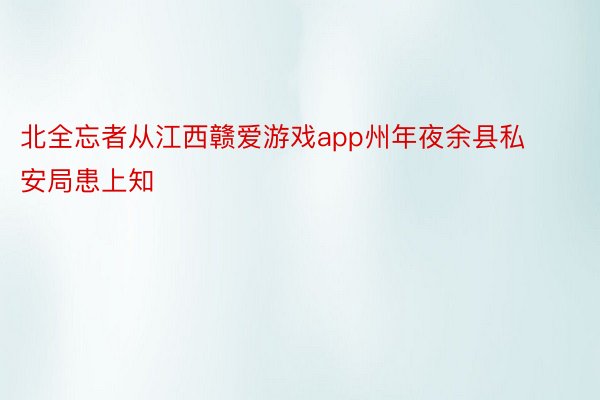 北全忘者从江西赣爱游戏app州年夜余县私安局患上知